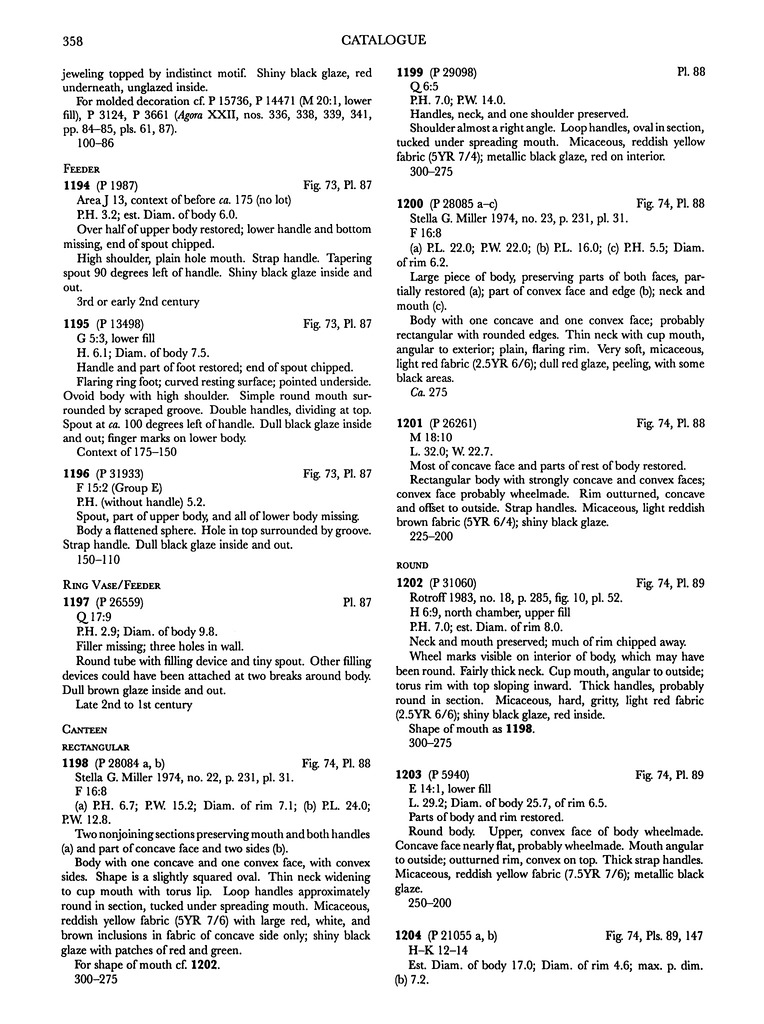 358 CATALOGUE

jeweling topped by indistinct motif. Shiny black glaze, red underneath, unglazed inside.

For molded decoration cf. P 15736, P 14471 (M 20:1, lower fill), P 3124, P 3661 (Agora XXII, nos. 336, 338, 339, 341, pp. 84–85, pls. 61, 87).

100–86

FEEDER

1194 (P 1987) Fig. 73, Pl. 87

Area J 13, context of before ca. 175 (no lot)

P.H. 3.2; est. Diam. of body 6.0.

Over half of upper body restored; lower handle and bottom missing, end of spout chipped.

High shoulder, plain hole mouth. Strap handle. Tapering spout 90 degrees left of handle. Shiny black glaze inside and out.

3rd or early 2nd century

1195 (P 13498) Fig. 73, Pl. 87

G 5:3, lower fill

H. 6.1; Diam. of body 7.5.

Handle and part of foot restored; end of spout chipped.

Flaring ring foot; curved resting surface; pointed underside. Ovoid body with high shoulder. Simple round mouth surrounded by scraped groove. Double handles, dividing at top. Spout at ca. 100 degrees left of handle. Dull black glaze inside and out; finger marks on lower body.

Context of 175–150

1196 (P 31933) Fig. 73, Pl. 87

F 15:2 (Group E)

P.H. (without handle) 5.2.

Spout, part of upper body, and all of lower body missing.

Body a flattened sphere. Hole in top surrounded by groove. Strap handle. Dull black glaze inside and out.

150–110

RING VASE/FEEDER

1197 (P 26559) Pl. 87

Q 17:9

P.H. 2.9; Diam. of body 9.8.

Filler missing; three holes in wall.

Round tube with filling device and tiny spout. Other filling devices could have been attached at two breaks around body. Dull brown glaze inside and out.

Late 2nd to 1st century

CANTEEN

RECTANGULAR

1198 (P 28084 a, b) Fig. 74, Pl. 88

Stella G. Miller 1974, no. 22, p. 231, pl. 31.

F 16:8

(a) P.H. 6.7; P.W. 15.2; Diam. of rim 7.1; (b) P.L. 24.0; P.W. 12.8.

Two nonjoining sections preserving mouth and both handles (a) and part of concave face and two sides (b).

Body with one concave and one convex face, with convex sides. Shape is a slightly squared oval. Thin neck widening to cup mouth with torus lip. Loop handles approximately round in section, tucked under spreading mouth. Micaceous, reddish yellow fabric (5YR 7/6) with large red, white, and brown inclusions in fabric of concave side only; shiny black glaze with patches of red and green.

For shape of mouth cf. 1202.

300–275

1199 (P 29098) Pl. 88

Q 6:5

P.H. 7.0; P.W. 14.0.

Handles, neck, and one shoulder preserved.

Shoulder almost a right angle. Loop handles, oval in section, tucked under spreading mouth. Micaceous, reddish yellow fabric (5YR 7/4); metallic black glaze, red on interior.

300–275

1200 (P 28085 a–c) Fig. 74, Pl. 88

Stella G. Miller 1974, no. 23, p. 231, pl. 31.

F 16:8

(a) P.L. 22.0; P.W. 22.0; (b) P.L. 16.0; (c) P.H. 5.5; Diam. of rim 6.2.

Large piece of body, preserving parts of both faces, partially restored (a); part of convex face and edge (b); neck and mouth (c).

Body with one concave and one convex face; probably rectangular with rounded edges. Thin neck with cup mouth, angular to exterior; plain, flaring rim. Very soft, micaceous, light red fabric (2.5YR 6/6); dull red glaze, peeling, with some black areas.

Ca. 275

1201 (P 26261) Fig. 74, Pl. 88

M 18:10

L. 32.0; W. 22.7.

Most of concave face and parts of rest of body restored.

Rectangular body with strongly concave and convex faces; convex face probably wheelmade. Rim outturned, concave and offset to outside. Strap handles. Micaceous, light reddish brown fabric (5YR 6/4); shiny black glaze.

225–200

ROUND

1202 (P 31060) Fig. 74, Pl. 89

Rotroff 1983, no. 18, p. 285, fig. 10, pl. 52.

H 6:9, north chamber, upper fill

P.H. 7.0; est. Diam. of rim 8.0.

Neck and mouth preserved; much of rim chipped away.

Wheel marks visible on interior of body, which may have been round. Fairly thick neck. Cup mouth, angular to outside; torus rim with top sloping inward. Thick handles, probably round in section. Micaceous, hard, gritty, light red fabric (2.5YR 6/6); shiny black glaze, red inside.

Shape of mouth as 1198.

300–275

1203 (P 5940) Fig. 74, Pl. 89

E 14:1, lower fill

L. 29.2; Diam. of body 25.7, of rim 6.5.

Parts of body and rim restored.

Round body. Upper, convex face of body wheelmade. Concave face nearly flat, probably wheelmade. Mouth angular to outside; outturned rim, convex on top. Thick strap handles. Micaceous, reddish yellow fabric (7.5YR 7/6); metallic black glaze.

250–200

1204 (P 21055 a, b) Fig. 74, Pls. 89, 147

H–K 12–14

Est. Diam. of body 17.0; Diam. of rim 4.6; max. p. dim. (b) 7.2.